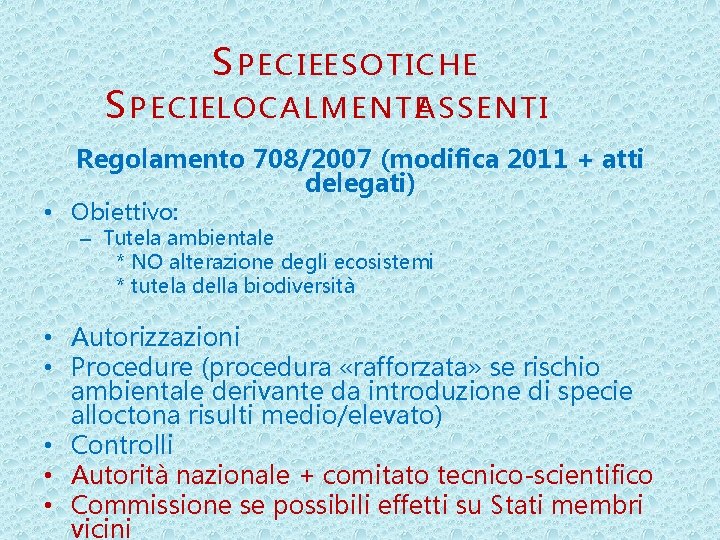 SPECIEESOTICHE
SPECIELOCALMENTEASSENTI

Regolamento 708/2007 (modifica 2011 + atti delegati)

• Obiettivo:
– Tutela ambientale
* NO alterazione degli ecosistemi
* tutela della biodiversità

• Autorizzazioni
• Procedure (procedura «rafforzata» se rischio ambientale derivante da introduzione di specie alloctona risulti medio/elevato)
• Controlli
• Autorità nazionale + comitato tecnico-scientifico
• Commissione se possibili effetti su Stati membri vicini